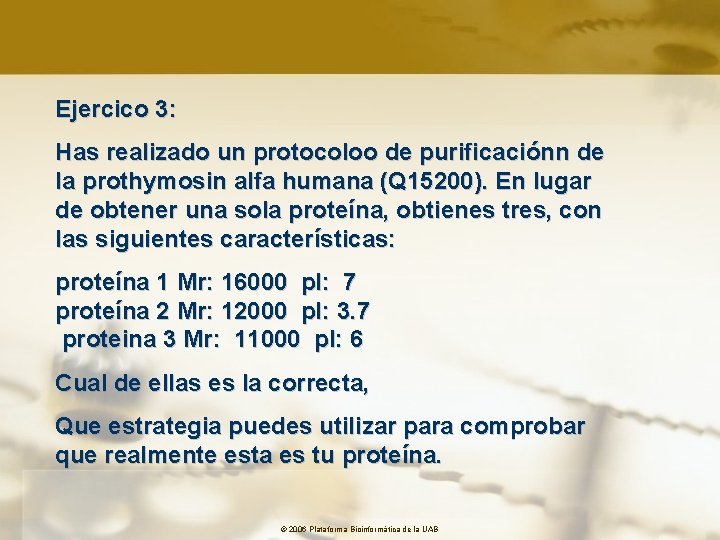 Ejercico 3:

Has realizado un protocoloo de purificaciónn de la prothymosin alfa humana (Q15200). En lugar de obtener una sola proteína, obtienes tres, con las siguientes características:

proteína 1 Mr: 16000 pI: 7
proteína 2 Mr: 12000 pI: 3.7
proteina 3 Mr: 11000 pI: 6

Cual de ellas es la correcta,

Que estrategia puedes utilizar para comprobar que realmente esta es tu proteína.

© 2006 Plataforma Bioinformàtica de la UAB